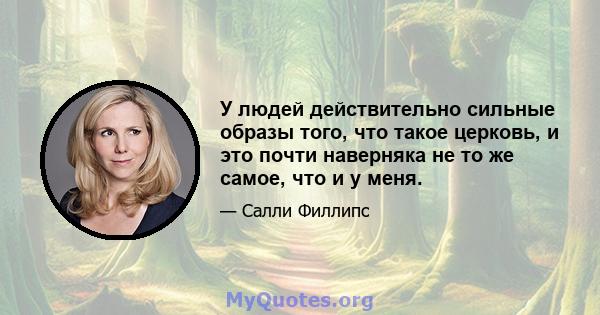 У людей действительно сильные образы того, что такое церковь, и это почти наверняка не то же самое, что и у меня.

— Салли Филлипс

MyQuotes.org